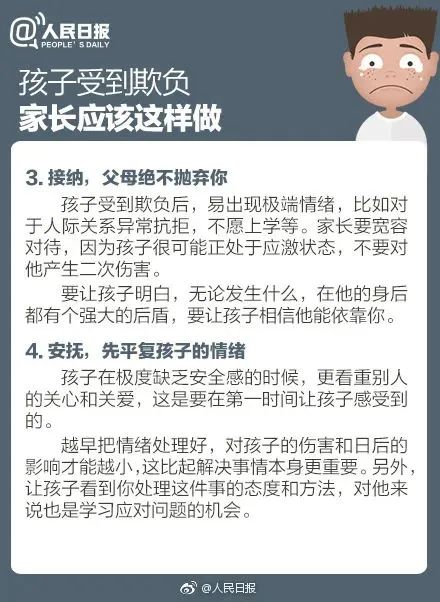 @人民日报
PEOPLE' S DAILY

孩子受到欺负
家长应该这样做

3. 接纳，父母绝不抛弃你

孩子受到欺负后，易出现极端情绪，比如对于人际关系异常抗拒，不愿上学等。家长要宽容对待，因为孩子很可能正处于应激状态，不要对他产生二次伤害。

要让孩子明白，无论发生什么，在他的身后都有个强大的后盾，要让孩子相信他能依靠你。

4. 安抚，先平复孩子的情绪

孩子在极度缺乏安全感的时候，更看重别人的关心和关爱，这是要在第一时间让孩子感受到的。

越早把情绪处理好，对孩子的伤害和日后的影响才能越小，这比起解决事情本身更重要。另外，让孩子看到你处理这件事的态度和方法，对他来说也是学习应对问题的机会。

@人民日报